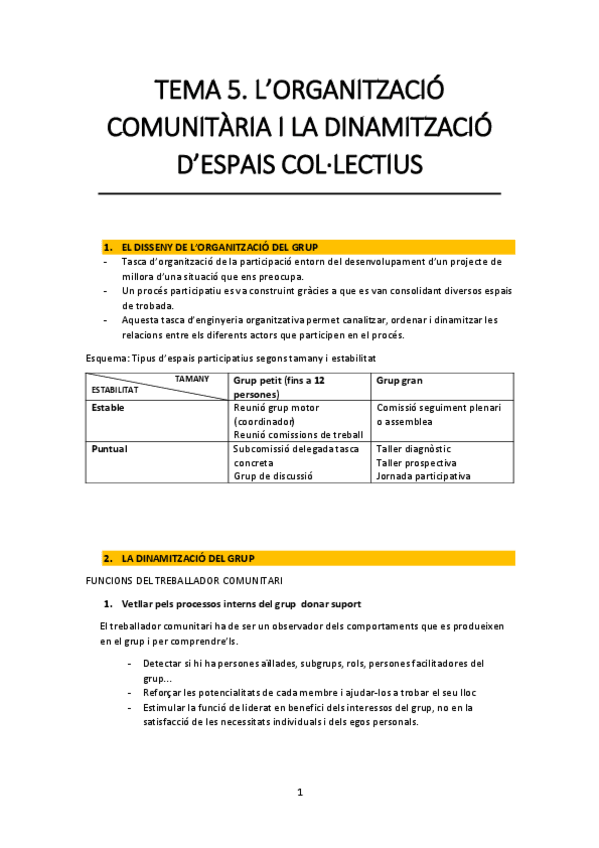 TEMA 5. L'ORGANITZACIÓ COMUNITÀRIA I LA DINAMITZACIÓ D'ESPAIS COL·LECTIUS

1. EL DISSENY DE L'ORGANITZACIÓ DEL GRUP

- Tasca d'organització de la participació entorn del desenvolupament d'un projecte de millora d'una situació que ens preocupa.
- Un procés participatiu es va construint gràcies a que es van consolidant diversos espais de trobada.
- Aquesta tasca d'enginyeria organitzativa permet canalitzar, ordenar i dinamitzar les relacions entre els diferents actors que participen en el procés.

Esquema: Tipus d'espais participatius segons tamany i estabilitat

| TAMANY / ESTABILITAT | Grup petit (fins a 12 persones) | Grup gran |
|---|---|---|
| Estable | Reunió grup motor (coordinador) Reunió comissions de treball | Comissió seguiment plenari o assemblea |
| Puntual | Subcomissió delegada tasca concreta Grup de discussió | Taller diagnòstic Taller prospectiva Jornada participativa |

2. LA DINAMITZACIÓ DEL GRUP

FUNCIONS DEL TREBALLADOR COMUNITARI

1. Vetllar pels processos interns del grup donar suport

El treballador comunitari ha de ser un observador dels comportaments que es produeixen en el grup i per comprendre'ls.

- Detectar si hi ha persones aïllades, subgrups, rols, persones facilitadores del grup...
- Reforçar les potencialitats de cada membre i ajudar-los a trobar el seu lloc
- Estimular la funció de liderat en benefici dels interessos del grup, no en la satisfacció de les necessitats individuals i dels egos personals.

1